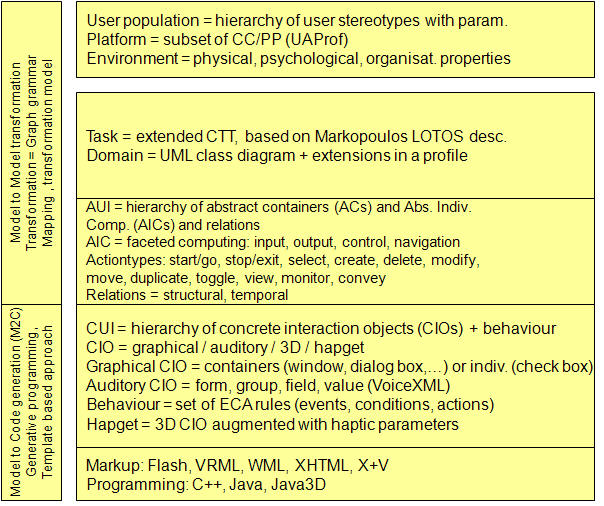 Model to Model transformation
Transformation = Graph grammar
Mapping , transformation model

Model to Code generation (M2C)
Generative programming,
Template based approach

User population = hierarchy of user stereotypes with param.
Platform = subset of CC/PP (UAProf)
Environment = physical, psychological, organisat. properties

Task = extended CTT, based on Markopoulos LOTOS desc.
Domain = UML class diagram + extensions in a profile

AUI = hierarchy of abstract containers (ACs) and Abs. Indiv. Comp. (AICs) and relations
AIC = faceted computing: input, output, control, navigation
Actiontypes: start/go, stop/exit, select, create, delete, modify, move, duplicate, toggle, view, monitor, convey
Relations = structural, temporal

CUI = hierarchy of concrete interaction objects (CIOs) + behaviour
CIO = graphical / auditory / 3D / hapget
Graphical CIO = containers (window, dialog box,…) or indiv. (check box)
Auditory CIO = form, group, field, value (VoiceXML)
Behaviour = set of ECA rules (events, conditions, actions)
Hapget = 3D CIO augmented with haptic parameters

Markup: Flash, VRML, WML, XHTML, X+V
Programming: C++, Java, Java3D